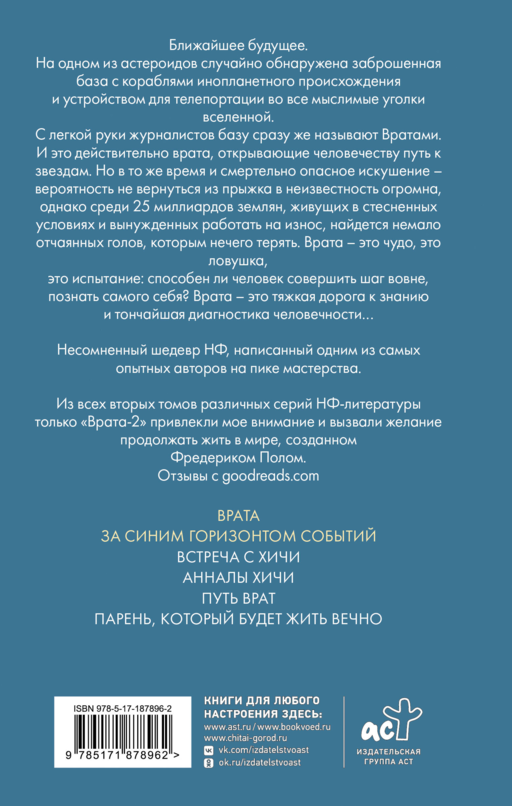 Ближайшее будущее.
На одном из астероидов случайно обнаружена заброшенная база с кораблями инопланетного происхождения и устройством для телепортации во все мыслимые уголки вселенной.
С легкой руки журналистов базу сразу же называют Вратами. И это действительно врата, открывающие человечеству путь к звездам. Но в то же время и смертельно опасное искушение – вероятность не вернуться из прыжка в неизвестность огромна, однако среди 25 миллиардов землян, живущих в стесненных условиях и вынужденных работать на износ, найдется немало отчаянных голов, которым нечего терять. Врата – это чудо, это ловушка,
это испытание: способен ли человек совершить шаг вовне, познать самого себя? Врата – это тяжкая дорога к знанию и тончайшая диагностика человечности...

Несомненный шедевр НФ, написанный одним из самых опытных авторов на пике мастерства.

Из всех вторых томов различных серий НФ-литературы только «Врата-2» привлекли мое внимание и вызвали желание продолжать жить в мире, созданном Фредериком Полом.
Отзывы с goodreads.com

ВРАТА
ЗА СИНИМ ГОРИЗОНТОМ СОБЫТИЙ
ВСТРЕЧА С ХИЧИ
АННАЛЫ ХИЧИ
ПУТЬ ВРАТ
ПАРЕНЬ, КОТОРЫЙ БУДЕТ ЖИТЬ ВЕЧНО

ISBN 978-5-17-187896-2
9 785171 878962 >

КНИГИ ДЛЯ ЛЮБОГО НАСТРОЕНИЯ ЗДЕСЬ:
www.ast.ru / www.bookvoed.ru
www.chitai-gorod.ru
vk.com/izdatelstvoast
ok.ru/izdatelstvoast

аст
ИЗДАТЕЛЬСКАЯ ГРУППА АСТ